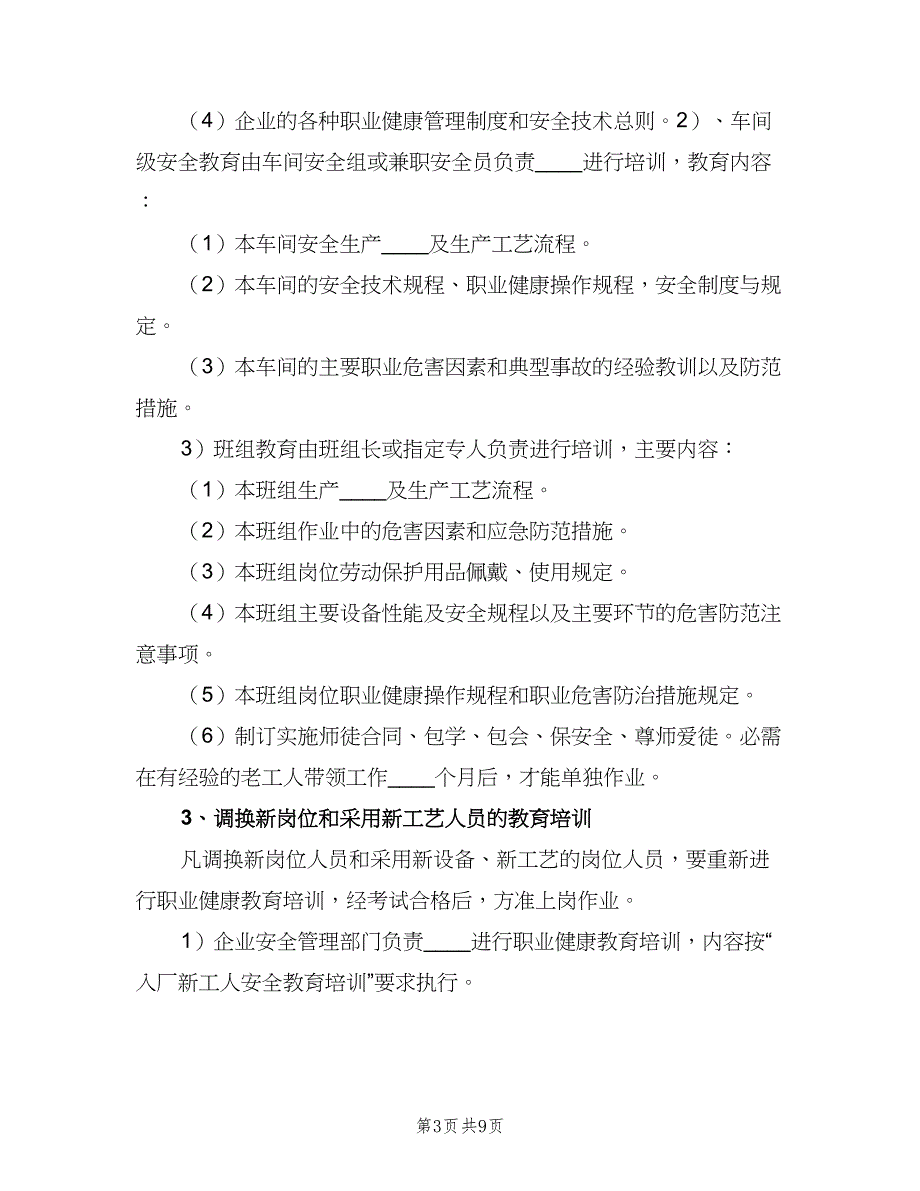 （4）企业的各种职业健康管理制度和安全技术总则。2）、车间级安全教育由车间安全组或兼职安全员负责____进行培训，教育内容：

（1）本车间安全生产____及生产工艺流程。

（2）本车间的安全技术规程、职业健康操作规程，安全制度与规定。

（3）本车间的主要职业危害因素和典型事故的经验教训以及防范措施。

3）班组教育由班组长或指定专人负责进行培训，主要内容：

（1）本班组生产____及生产工艺流程。

（2）本班组作业中的危害因素和应急防范措施。

（3）本班组岗位劳动保护用品佩戴、使用规定。

（4）本班组主要设备性能及安全规程以及主要环节的危害防范注意事项。

（5）本班组岗位职业健康操作规程和职业危害防治措施规定。

（6）制订实施师徒合同、包学、包会、保安全、尊师爱徒。必需在有经验的老工人带领工作____个月后，才能单独作业。

3、调换新岗位和采用新工艺人员的教育培训

凡调换新岗位人员和采用新设备、新工艺的岗位人员，要重新进行职业健康教育培训，经考试合格后，方准上岗作业。

1）企业安全管理部门负责____进行职业健康教育培训，内容按“入厂新工人安全教育培训”要求执行。

第3页 共9页